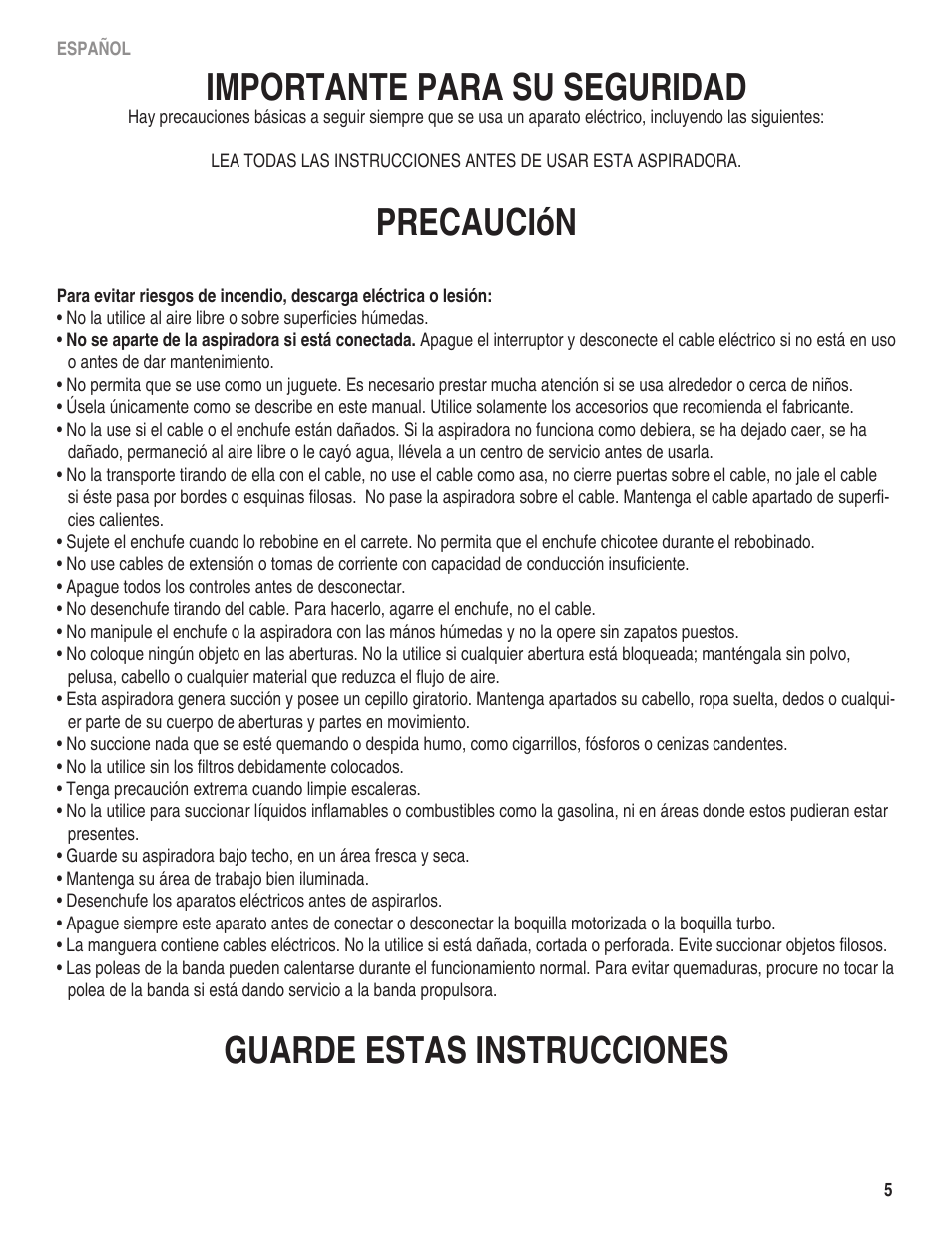 ESPAÑOL

IMPORTANTE PARA SU SEGURIDAD

Hay precauciones básicas a seguir siempre que se usa un aparato eléctrico, incluyendo las siguientes:

LEA TODAS LAS INSTRUCCIONES ANTES DE USAR ESTA ASPIRADORA.

PRECAUCIóN

Para evitar riesgos de incendio, descarga eléctrica o lesión:
• No la utilice al aire libre o sobre superficies húmedas.
• No se aparte de la aspiradora si está conectada. Apague el interruptor y desconecte el cable eléctrico si no está en uso o antes de dar mantenimiento.
• No permita que se use como un juguete. Es necesario prestar mucha atención si se usa alrededor o cerca de niños.
• Úsela únicamente como se describe en este manual. Utilice solamente los accesorios que recomienda el fabricante.
• No la use si el cable o el enchufe están dañados. Si la aspiradora no funciona como debiera, se ha dejado caer, se ha dañado, permaneció al aire libre o le cayó agua, llévela a un centro de servicio antes de usarla.
• No la transporte tirando de ella con el cable, no use el cable como asa, no cierre puertas sobre el cable, no jale el cable si éste pasa por bordes o esquinas filosas. No pase la aspiradora sobre el cable. Mantenga el cable apartado de superficies calientes.
• Sujete el enchufe cuando lo rebobine en el carrete. No permita que el enchufe chicotee durante el rebobinado.
• No use cables de extensión o tomas de corriente con capacidad de conducción insuficiente.
• Apague todos los controles antes de desconectar.
• No desenchufe tirando del cable. Para hacerlo, agarre el enchufe, no el cable.
• No manipule el enchufe o la aspiradora con las mános húmedas y no la opere sin zapatos puestos.
• No coloque ningún objeto en las aberturas. No la utilice si cualquier abertura está bloqueada; manténgala sin polvo, pelusa, cabello o cualquier material que reduzca el flujo de aire.
• Esta aspiradora genera succión y posee un cepillo giratorio. Mantenga apartados su cabello, ropa suelta, dedos o cualquier parte de su cuerpo de aberturas y partes en movimiento.
• No succione nada que se esté quemando o despida humo, como cigarrillos, fósforos o cenizas candentes.
• No la utilice sin los filtros debidamente colocados.
• Tenga precaución extrema cuando limpie escaleras.
• No la utilice para succionar líquidos inflamables o combustibles como la gasolina, ni en áreas donde estos pudieran estar presentes.
• Guarde su aspiradora bajo techo, en un área fresca y seca.
• Mantenga su área de trabajo bien iluminada.
• Desenchufe los aparatos eléctricos antes de aspirarlos.
• Apague siempre este aparato antes de conectar o desconectar la boquilla motorizada o la boquilla turbo.
• La manguera contiene cables eléctricos. No la utilice si está dañada, cortada o perforada. Evite succionar objetos filosos.
• Las poleas de la banda pueden calentarse durante el funcionamiento normal. Para evitar quemaduras, procure no tocar la polea de la banda si está dando servicio a la banda propulsora.

GUARDE ESTAS INSTRUCCIONES

5